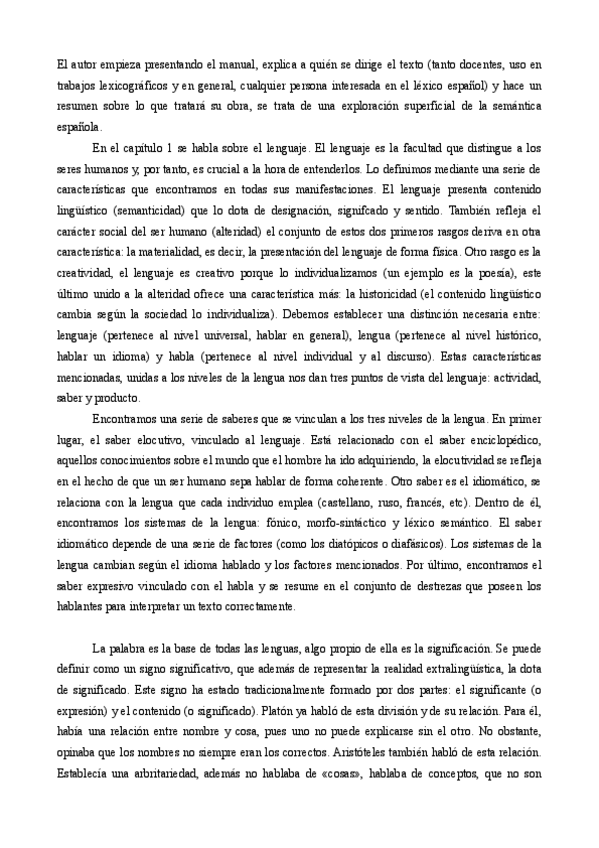 El autor empieza presentando el manual, explica a quién se dirige el texto (tanto docentes, uso en trabajos lexicográficos y en general, cualquier persona interesada en el léxico español) y hace un resumen sobre lo que tratará su obra, se trata de una exploración superficial de la semántica española.

En el capítulo 1 se habla sobre el lenguaje. El lenguaje es la facultad que distingue a los seres humanos y, por tanto, es crucial a la hora de entenderlos. Lo definimos mediante una serie de características que encontramos en todas sus manifestaciones. El lenguaje presenta contenido lingüístico (semanticidad) que lo dota de designación, signifcado y sentido. También refleja el carácter social del ser humano (alteridad) el conjunto de estos dos primeros rasgos deriva en otra característica: la materialidad, es decir, la presentación del lenguaje de forma física. Otro rasgo es la creatividad, el lenguaje es creativo porque lo individualizamos (un ejemplo es la poesía), este último unido a la alteridad ofrece una característica más: la historicidad (el contenido lingüístico cambia según la sociedad lo individualiza). Debemos establecer una distinción necesaria entre: lenguaje (pertenece al nivel universal, hablar en general), lengua (pertenece al nivel histórico, hablar un idioma) y habla (pertenece al nivel individual y al discurso). Estas características mencionadas, unidas a los niveles de la lengua nos dan tres puntos de vista del lenguaje: actividad, saber y producto.

Encontramos una serie de saberes que se vinculan a los tres niveles de la lengua. En primer lugar, el saber elocutivo, vinculado al lenguaje. Está relacionado con el saber enciclopédico, aquellos conocimientos sobre el mundo que el hombre ha ido adquiriendo, la elocutividad se refleja en el hecho de que un ser humano sepa hablar de forma coherente. Otro saber es el idiomático, se relaciona con la lengua que cada individuo emplea (castellano, ruso, francés, etc). Dentro de él, encontramos los sistemas de la lengua: fónico, morfo-sintáctico y léxico semántico. El saber idiomático depende de una serie de factores (como los diatópicos o diafásicos). Los sistemas de la lengua cambian según el idioma hablado y los factores mencionados. Por último, encontramos el saber expresivo vinculado con el habla y se resume en el conjunto de destrezas que poseen los hablantes para interpretar un texto correctamente.

La palabra es la base de todas las lenguas, algo propio de ella es la significación. Se puede definir como un signo significativo, que además de representar la realidad extralingüística, la dota de significado. Este signo ha estado tradicionalmente formado por dos partes: el significante (o expresión) y el contenido (o significado). Platón ya habló de esta división y de su relación. Para él, había una relación entre nombre y cosa, pues uno no puede explicarse sin el otro. No obstante, opinaba que los nombres no siempre eran los correctos. Aristóteles también habló de esta relación. Establecía una arbitrariedad, además no hablaba de «cosas», hablaba de conceptos, que no son